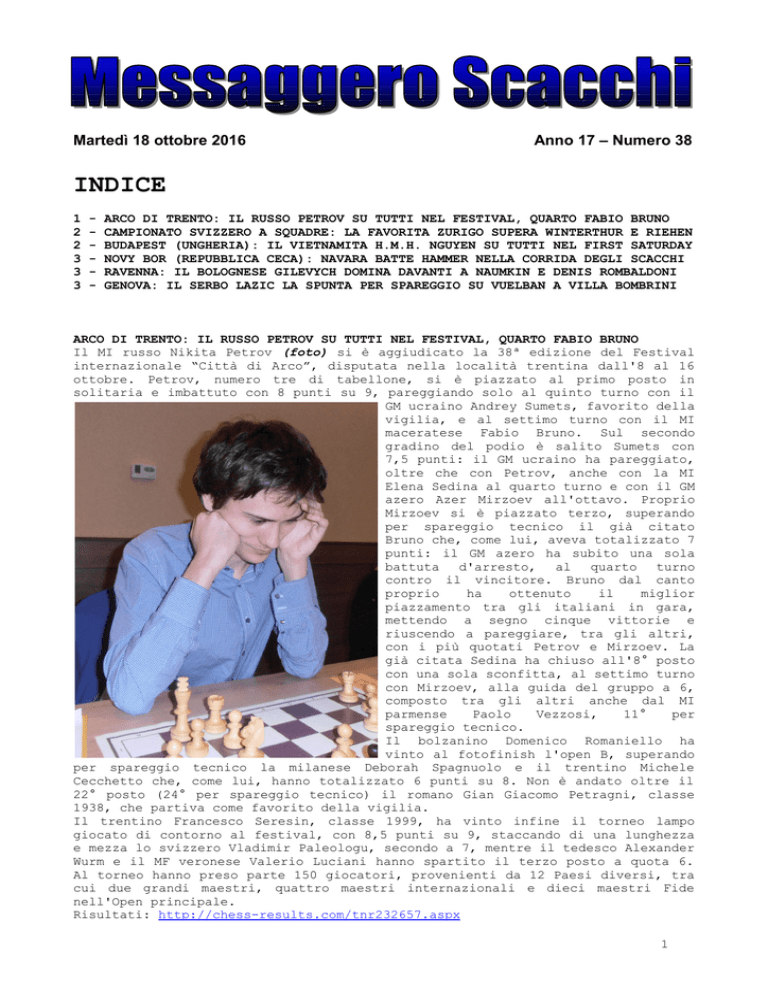 Messaggero Scacchi

Martedì 18 ottobre 2016

Anno 17 – Numero 38

INDICE

1 - ARCO DI TRENTO: IL RUSSO PETROV SU TUTTI NEL FESTIVAL, QUARTO FABIO BRUNO
2 - CAMPIONATO SVIZZERO A SQUADRE: LA FAVORITA ZURIGO SUPERA WINTERTHUR E RIEHEN
2 - BUDAPEST (UNGHERIA): IL VIETNAMITA H.M.H. NGUYEN SU TUTTI NEL FIRST SATURDAY
3 - NOVY BOR (REPUBBLICA CECA): NAVARA BATTE HAMMER NELLA CORRIDA DEGLI SCACCHI
3 - RAVENNA: IL BOLOGNESE GILEVYCH DOMINA DAVANTI A NAUMKIN E DENIS ROMBALDONI
3 - GENOVA: IL SERBO LAZIC LA SPUNTA PER SPAREGGIO SU VUELBAN A VILLA BOMBRINI

ARCO DI TRENTO: IL RUSSO PETROV SU TUTTI NEL FESTIVAL, QUARTO FABIO BRUNO
Il MI russo Nikita Petrov (foto) si è aggiudicato la 38ª edizione del Festival internazionale "Città di Arco", disputata nella località trentina dall'8 al 16 ottobre. Petrov, numero tre di tabellone, si è piazzato al primo posto in solitaria e imbattuto con 8 punti su 9, pareggiando solo al quinto turno con il GM ucraino Andrey Sumets, favorito della vigilia, e al settimo turno con il MI maceratese Fabio Bruno. Sul secondo gradino del podio è salito Sumets con 7,5 punti: il GM ucraino ha pareggiato, oltre che con Petrov, anche con la MI Elena Sedina al quarto turno e con il GM azero Azer Mirzoev all'ottavo. Proprio Mirzoev si è piazzato terzo, superando per spareggio tecnico il già citato Bruno che, come lui, aveva totalizzato 7 punti: il GM azero ha subito una sola battuta d'arresto, al quarto turno contro il vincitore. Bruno dal canto proprio ha ottenuto il miglior piazzamento tra gli italiani in gara, mettendo a segno cinque vittorie e riuscendo a pareggiare, tra gli altri, con i più quotati Petrov e Mirzoev. La già citata Sedina ha chiuso all'8° posto con una sola sconfitta, al settimo turno con Mirzoev, alla guida del gruppo a 6, composto tra gli altri anche dal MI parmense Paolo Vezzosi, 11° per spareggio tecnico.
Il bolzanino Domenico Romaniello ha vinto al fotofinish l'open B, superando per spareggio tecnico la milanese Deborah Spagnuolo e il trentino Michele Cecchetto che, come lui, hanno totalizzato 6 punti su 8. Non è andato oltre il 22° posto (24° per spareggio tecnico) il romano Gian Giacomo Petragni, classe 1938, che partiva come favorito della vigilia.
Il trentino Francesco Seresin, classe 1999, ha vinto infine il torneo lampo giocato di contorno al festival, con 8,5 punti su 9, staccando di una lunghezza e mezza lo svizzero Vladimir Paleologu, secondo a 7, mentre il tedesco Alexander Wurm e il MF veronese Valerio Luciani hanno spartito il terzo posto a quota 6.
Al torneo hanno preso parte 150 giocatori, provenienti da 12 Paesi diversi, tra cui due grandi maestri, quattro maestri internazionali e dieci maestri Fide nell'Open principale.
Risultati: http://chess-results.com/tnr232657.aspx

1